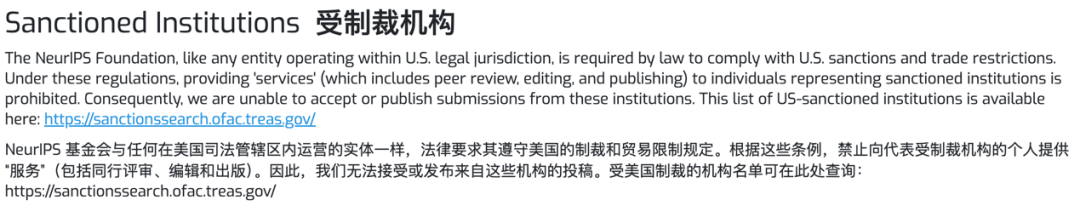 Sanctioned Institutions 受制裁机构

The NeurIPS Foundation, like any entity operating within U.S. legal jurisdiction, is required by law to comply with U.S. sanctions and trade restrictions. Under these regulations, providing 'services' (which includes peer review, editing, and publishing) to individuals representing sanctioned institutions is prohibited. Consequently, we are unable to accept or publish submissions from these institutions. This list of US-sanctioned institutions is available here: https://sanctionssearch.ofac.treas.gov/

NeurIPS 基金会与任何在美国司法管辖区内运营的实体一样，法律要求其遵守美国的制裁和贸易限制规定。根据这些条例，禁止向代表受制裁机构的个人提供"服务"（包括同行评审、编辑和出版）。因此，我们无法接受或发布来自这些机构的投稿。受美国制裁的机构名单可在此处查询：https://sanctionssearch.ofac.treas.gov/